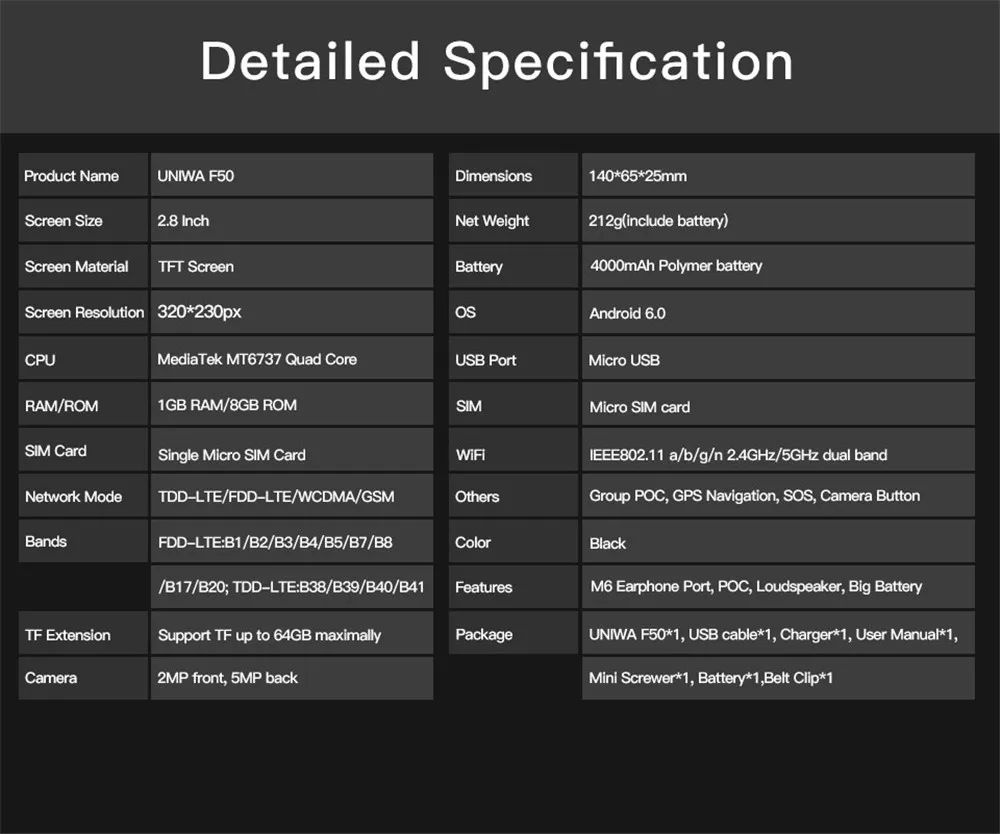 Detailed Specification

| Product Name | UNIWA F50 |
|---|---|
| Screen Size | 2.8 Inch |
| Screen Material | TFT Screen |
| Screen Resolution | 320*230px |
| CPU | MediaTek MT6737 Quad Core |
| RAM/ROM | 1GB RAM/8GB ROM |
| SIM Card | Single Micro SIM Card |
| Network Mode | TDD-LTE/FDD-LTE/WCDMA/GSM |
| Bands | FDD-LTE:B1/B2/B3/B4/B5/B7/B8 |
| | /B17/B20; TDD-LTE:B38/B39/B40/B41 |
| TF Extension | Support TF up to 64GB maximally |
| Camera | 2MP front, 5MP back |

| Dimensions | 140*65*25mm |
|---|---|
| Net Weight | 212g(include battery) |
| Battery | 4000mAh Polymer battery |
| OS | Android 6.0 |
| USB Port | Micro USB |
| SIM | Micro SIM card |
| WiFi | IEEE802.11 a/b/g/n 2.4GHz/5GHz dual band |
| Others | Group POC, GPS Navigation, SOS, Camera Button |
| Color | Black |
| Features | M6 Earphone Port, POC, Loudspeaker, Big Battery |
| Package | UNIWA F50*1, USB cable*1, Charger*1, User Manual*1, |
| | Mini Screwer*1, Battery*1,Belt Clip*1 |